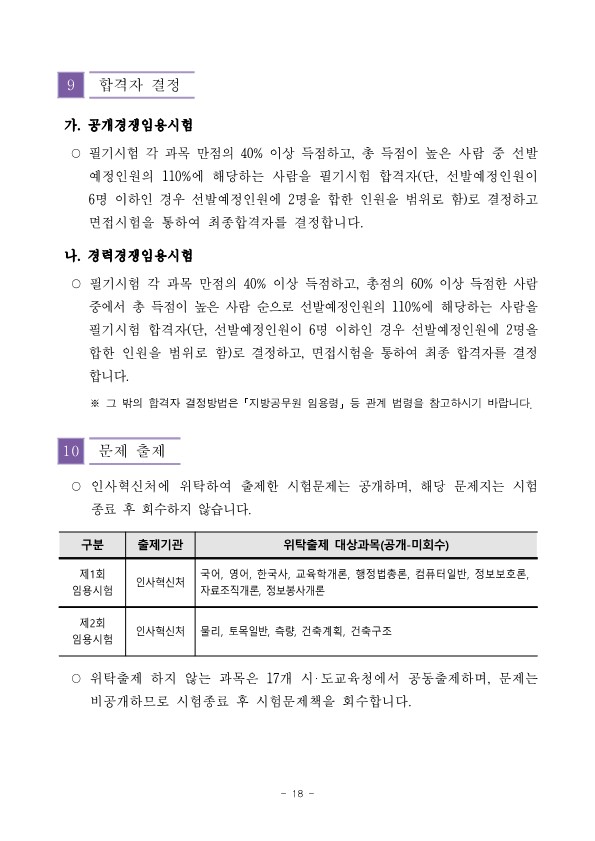 9 합격자 결정

가. 공개경쟁임용시험

○ 필기시험 각 과목 만점의 40% 이상 득점하고, 총 득점이 높은 사람 중 선발예정인원의 110%에 해당하는 사람을 필기시험 합격자(단, 선발예정인원이 6명 이하인 경우 선발예정인원에 2명을 합한 인원을 범위로 함)로 결정하고 면접시험을 통하여 최종합격자를 결정합니다.

나. 경력경쟁임용시험

○ 필기시험 각 과목 만점의 40% 이상 득점하고, 총점의 60% 이상 득점한 사람 중에서 총 득점이 높은 사람 순으로 선발예정인원의 110%에 해당하는 사람을 필기시험 합격자(단, 선발예정인원이 6명 이하인 경우 선발예정인원에 2명을 합한 인원을 범위로 함)로 결정하고, 면접시험을 통하여 최종 합격자를 결정합니다.

※ 그 밖의 합격자 결정방법은 「지방공무원 임용령」 등 관계 법령을 참고하시기 바랍니다.

10 문제 출제

○ 인사혁신처에 위탁하여 출제한 시험문제는 공개하며, 해당 문제지는 시험 종료 후 회수하지 않습니다.

| 구분 | 출제기관 | 위탁출제 대상과목(공개-미회수) |
|---|---|---|
| 제1회 임용시험 | 인사혁신처 | 국어, 영어, 한국사, 교육학개론, 행정법총론, 컴퓨터일반, 정보보호론, 자료조직개론, 정보봉사개론 |
| 제2회 임용시험 | 인사혁신처 | 물리, 토목일반, 측량, 건축계획, 건축구조 |

○ 위탁출제 하지 않는 과목은 17개 시·도교육청에서 공동출제하며, 문제는 비공개하므로 시험종료 후 시험문제책을 회수합니다.

- 18 -